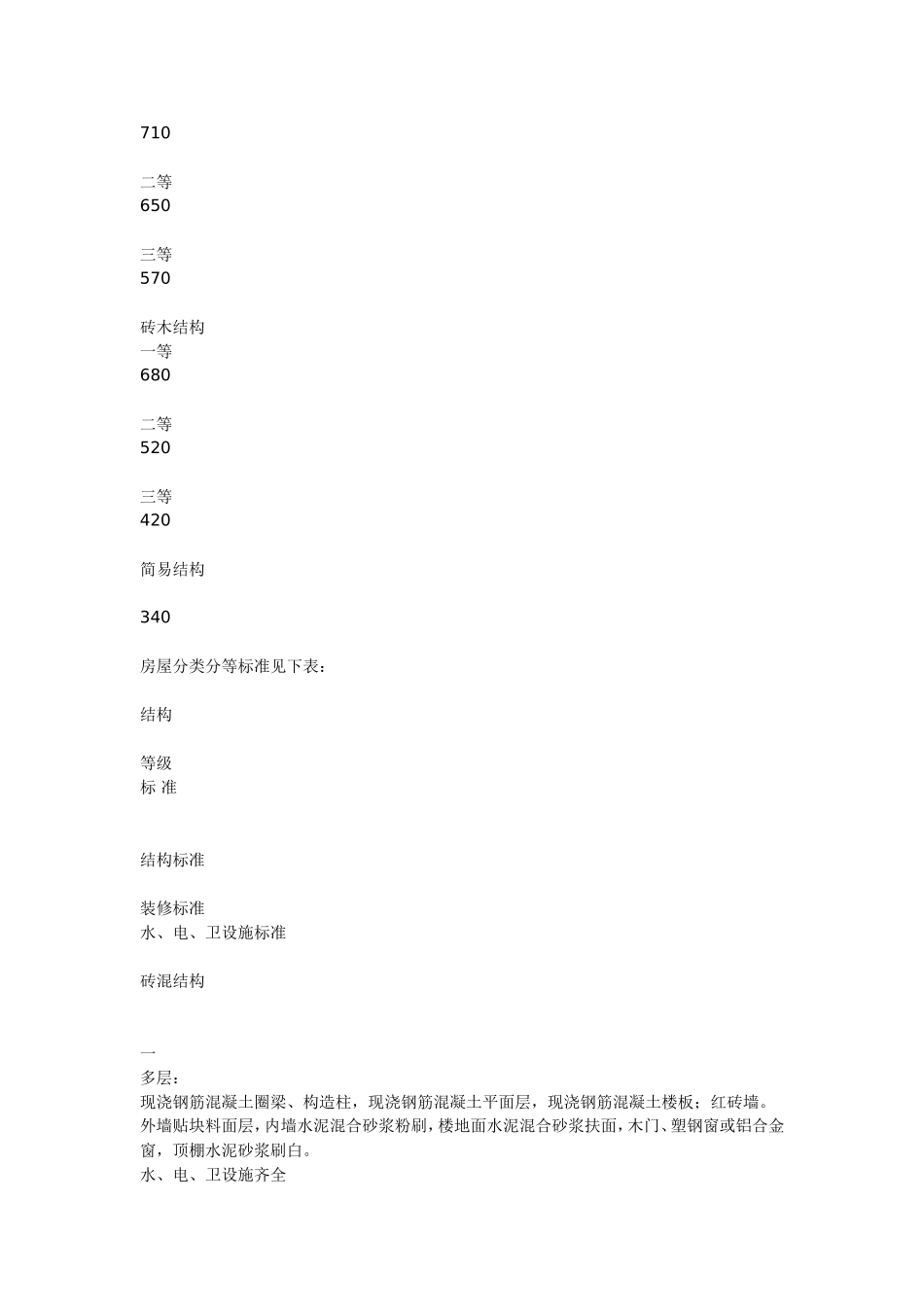 710

二等
650

三等
570

砖木结构
一等
680

二等
520

三等
420

简易结构

340

房屋分类分等标准见下表：

结构

等级
标 准

结构标准

装修标准
水、电、卫设施标准

砖混结构

一
多层：
现浇钢筋混凝土圈梁、构造柱，现浇钢筋混凝土平面层，现浇钢筋混凝土楼板；红砖墙。
外墙贴块料面层，内墙水泥混合砂浆粉刷，楼地面水泥混合砂浆扶面，木门、塑钢窗或铝合金窗，顶棚水泥砂浆刷白。
水、电、卫设施齐全